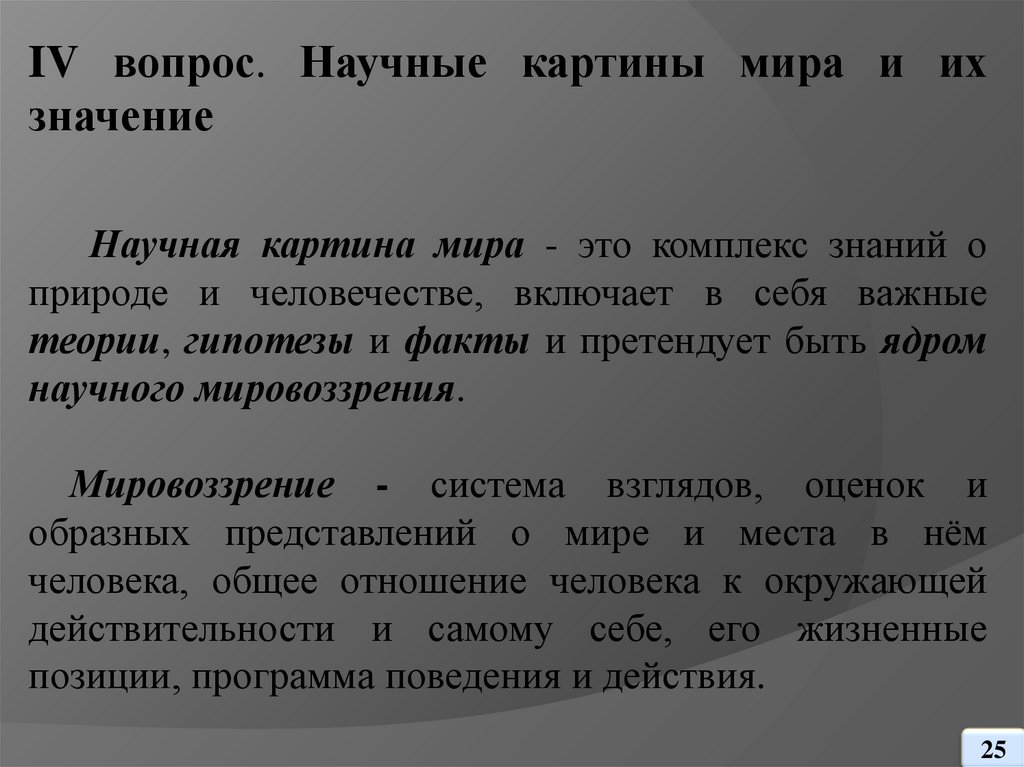 IV вопрос. Научные картины мира и их значение

Научная картина мира - это комплекс знаний о природе и человечестве, включает в себя важные теории, гипотезы и факты и претендует быть ядром научного мировоззрения.

Мировоззрение - система взглядов, оценок и образных представлений о мире и места в нём человека, общее отношение человека к окружающей действительности и самому себе, его жизненные позиции, программа поведения и действия.

25